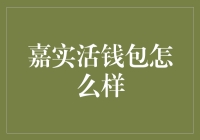 嘉实活钱包怎么样